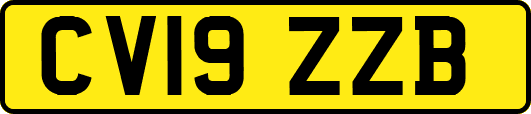 CV19 ZZB